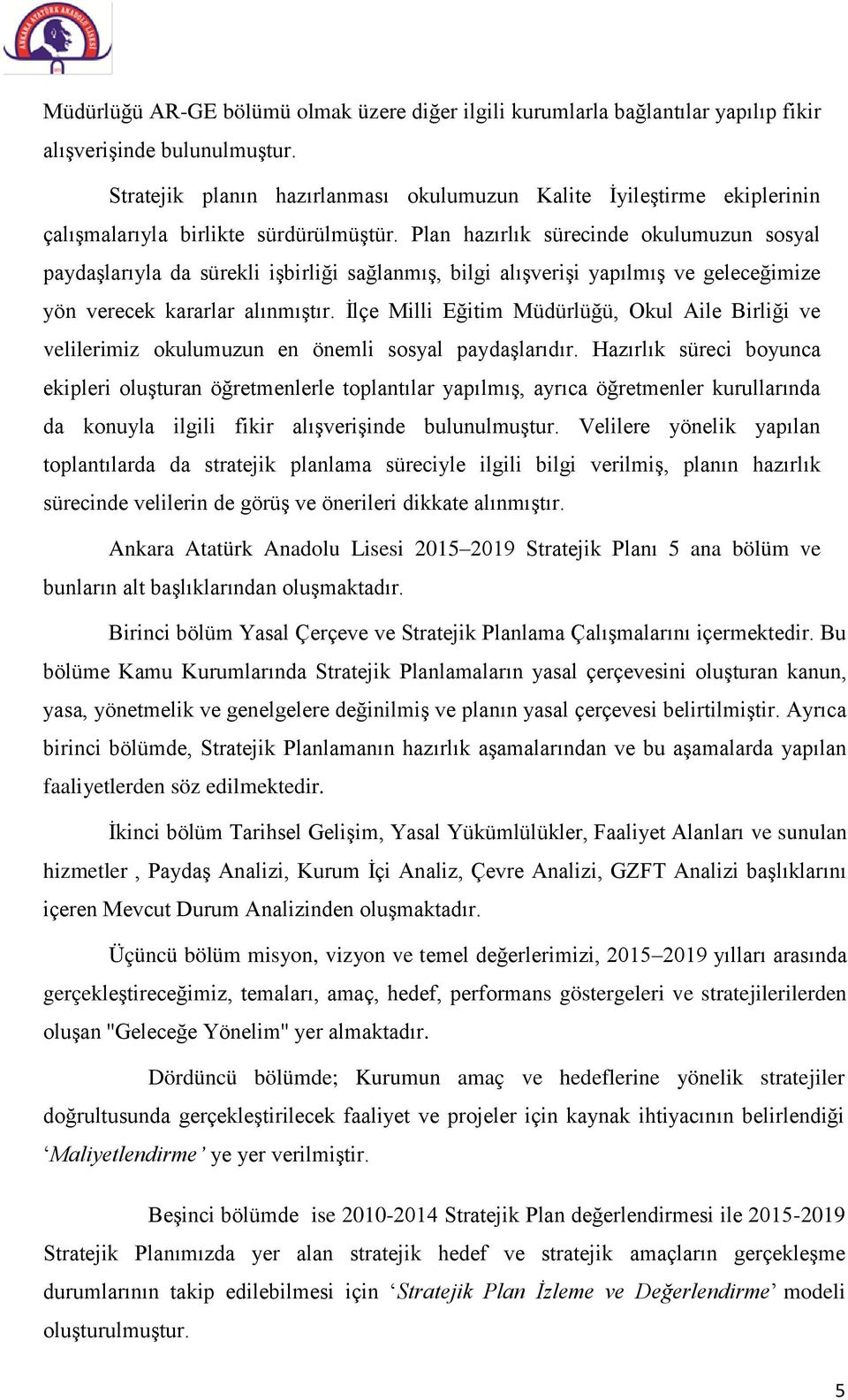 ANKARA ATATÜRK ANADOLU LİSESİ

Müdürlüğü AR-GE bölümü olmak üzere diğer ilgili kurumlarla bağlantılar yapılıp fikir alışverişinde bulunulmuştur.

Stratejik planın hazırlanması okulumuzun Kalite İyileştirme ekiplerinin çalışmalarıyla birlikte sürdürülmüştür. Plan hazırlık sürecinde okulumuzun sosyal paydaşlarıyla da sürekli işbirliği sağlanmış, bilgi alışverişi yapılmış ve geleceğimize yön verecek kararlar alınmıştır. İlçe Milli Eğitim Müdürlüğü, Okul Aile Birliği ve velilerimiz okulumuzun en önemli sosyal paydaşlarıdır. Hazırlık süreci boyunca ekipleri oluşturan öğretmenlerle toplantılar yapılmış, ayrıca öğretmenler kurullarında da konuyla ilgili fikir alışverişinde bulunulmuştur. Velilere yönelik yapılan toplantılarda da stratejik planlama süreciyle ilgili bilgi verilmiş, planın hazırlık sürecinde velilerin de görüş ve önerileri dikkate alınmıştır.

Ankara Atatürk Anadolu Lisesi 2015–2019 Stratejik Planı 5 ana bölüm ve bunların alt başlıklarından oluşmaktadır.

Birinci bölüm Yasal Çerçeve ve Stratejik Planlama Çalışmalarını içermektedir. Bu bölüme Kamu Kurumlarında Stratejik Planlamaların yasal çerçevesini oluşturan kanun, yasa, yönetmelik ve genelgelere değinilmiş ve planın yasal çerçevesi belirtilmiştir. Ayrıca birinci bölümde, Stratejik Planlamanın hazırlık aşamalarından ve bu aşamalarda yapılan faaliyetlerden söz edilmektedir.

İkinci bölüm Tarihsel Gelişim, Yasal Yükümlülükler, Faaliyet Alanları ve sunulan hizmetler , Paydaş Analizi, Kurum İçi Analiz, Çevre Analizi, GZFT Analizi başlıklarını içeren Mevcut Durum Analizinden oluşmaktadır.

Üçüncü bölüm misyon, vizyon ve temel değerlerimizi, 2015–2019 yılları arasında gerçekleştireceğimiz, temaları, amaç, hedef, performans göstergeleri ve stratejilerilerden oluşan "Geleceğe Yönelim" yer almaktadır.

Dördüncü bölümde; Kurumun amaç ve hedeflerine yönelik stratejiler doğrultusunda gerçekleştirilecek faaliyet ve projeler için kaynak ihtiyacının belirlendiği ‘Maliyetlendirme’ ye yer verilmiştir.

Beşinci bölümde ise 2010-2014 Stratejik Plan değerlendirmesi ile 2015-2019 Stratejik Planımızda yer alan stratejik hedef ve stratejik amaçların gerçekleşme durumlarının takip edilebilmesi için ‘Stratejik Plan İzleme ve Değerlendirme’ modeli oluşturulmuştur.

5